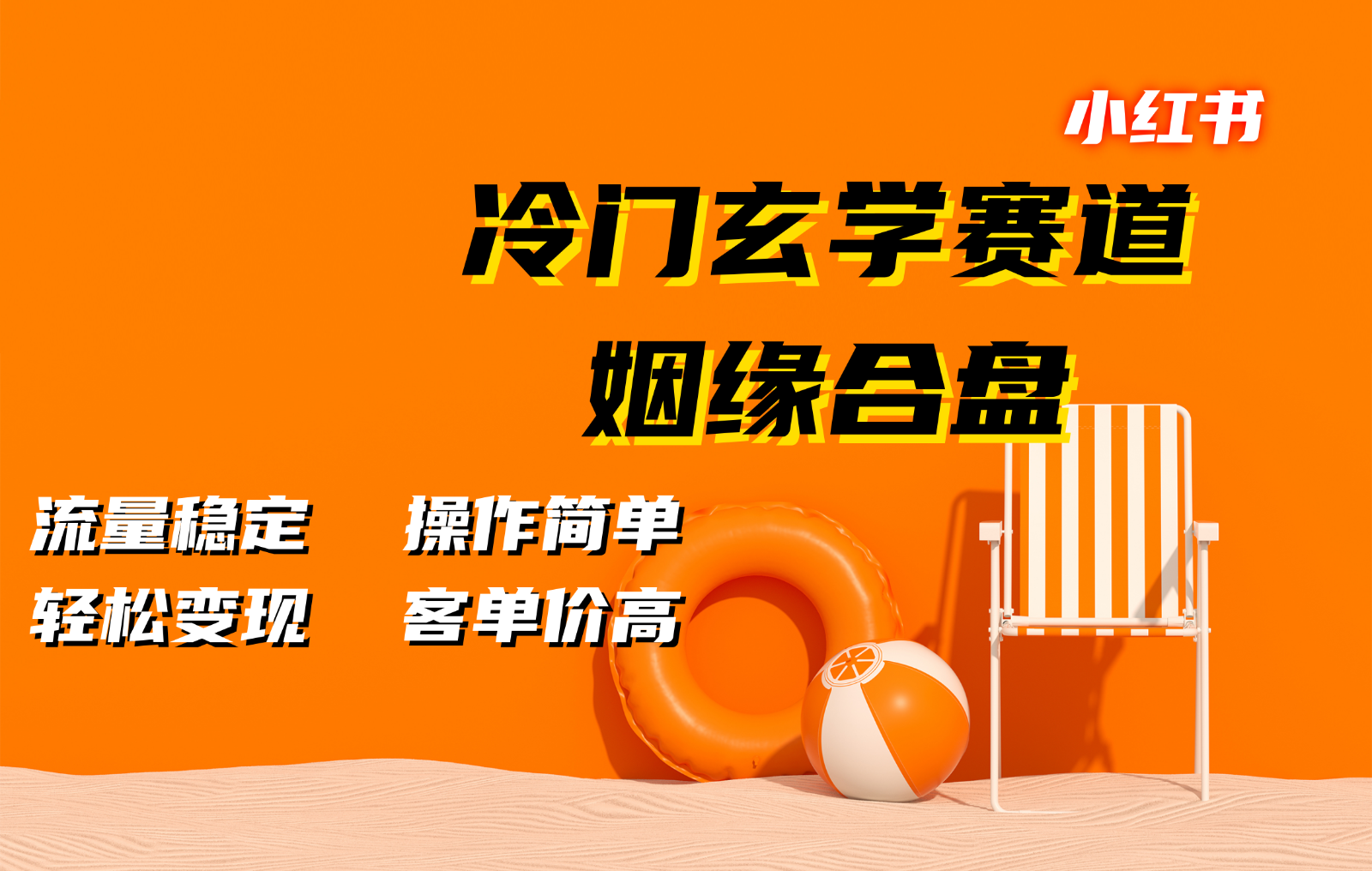 小红书

冷门玄学赛道

姻缘合盘

流量稳定　操作简单

轻松变现　客单价高